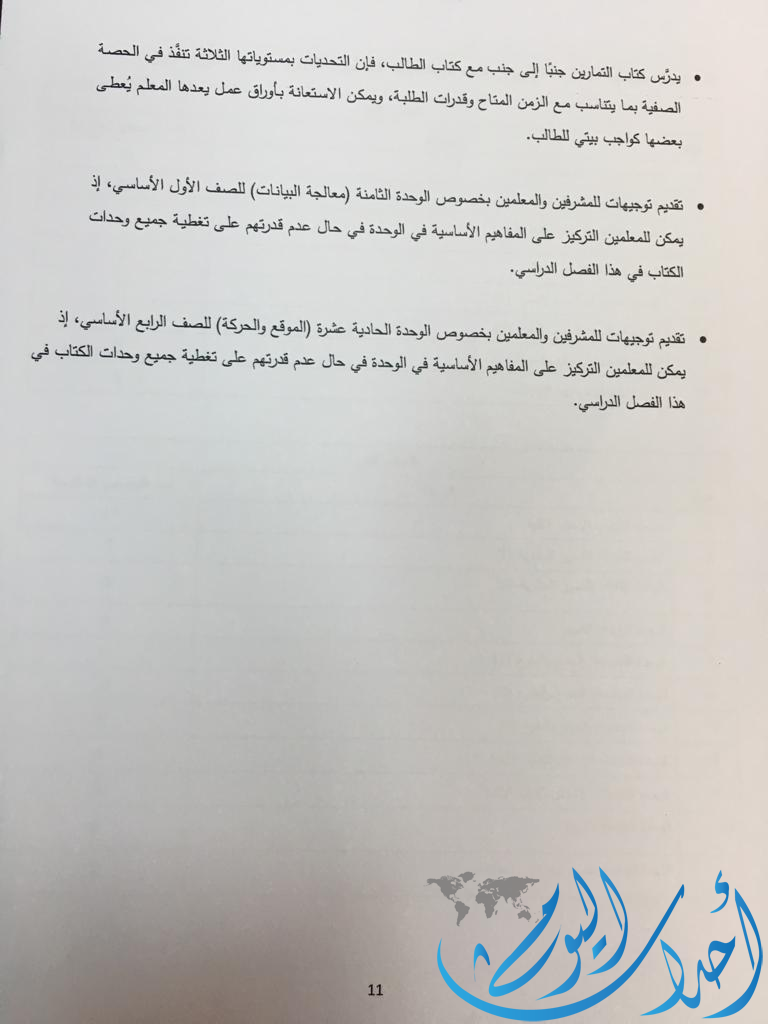 • يدرَّس كتاب التمارين جنبًا إلى جنب مع كتاب الطالب، فإن التحديات بمستوياتها الثلاثة تنفَّذ في الحصة الصفية بما يتناسب مع الزمن المتاح وقدرات الطلبة، ويمكن الاستعانة بأوراق عمل يعدها المعلم يُعطى بعضها كواجب بيتي للطالب.

• تقديم توجيهات للمشرفين والمعلمين بخصوص الوحدة الثامنة (معالجة البيانات) للصف الأول الأساسي، إذ يمكن للمعلمين التركيز على المفاهيم الأساسية في الوحدة في حال عدم قدرتهم على تغطية جميع وحدات الكتاب في هذا الفصل الدراسي.

• تقديم توجيهات للمشرفين والمعلمين بخصوص الوحدة الحادية عشرة (الموقع والحركة) للصف الرابع الأساسي، إذ يمكن للمعلمين التركيز على المفاهيم الأساسية في الوحدة في حال عدم قدرتهم على تغطية جميع وحدات الكتاب في هذا الفصل الدراسي.

11

أحداث اليوم